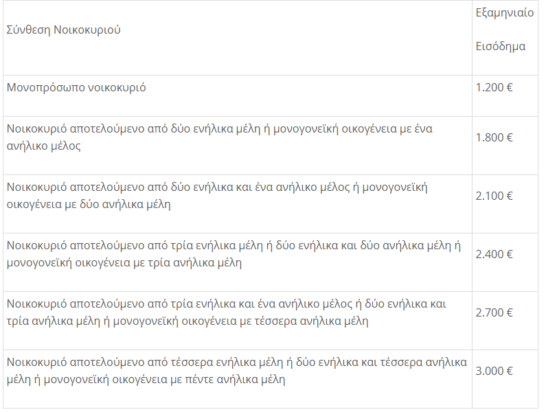 | Σύνθεση Νοικοκυριού | Εξαμηνιαίο Εισόδημα |
|---|---|
| Μονοπρόσωπο νοικοκυριό | 1.200 € |
| Νοικοκυριό αποτελούμενο από δύο ενήλικα μέλη ή μονογονεϊκή οικογένεια με ένα ανήλικο μέλος | 1.800 € |
| Νοικοκυριό αποτελούμενο από δύο ενήλικα και ένα ανήλικο μέλος ή μονογονεϊκή οικογένεια με δύο ανήλικα μέλη | 2.100 € |
| Νοικοκυριό αποτελούμενο από τρία ενήλικα μέλη ή δύο ενήλικα και δύο ανήλικα μέλη ή μονογονεϊκή οικογένεια με τρία ανήλικα μέλη | 2.400 € |
| Νοικοκυριό αποτελούμενο από τρία ενήλικα και ένα ανήλικο μέλος ή δύο ενήλικα και τρία ανήλικα μέλη ή μονογονεϊκή οικογένεια με τέσσερα ανήλικα μέλη | 2.700 € |
| Νοικοκυριό αποτελούμενο από τέσσερα ενήλικα μέλη ή δύο ενήλικα και τέσσερα ανήλικα μέλη ή μονογονεϊκή οικογένεια με πέντε ανήλικα μέλη | 3.000 € |